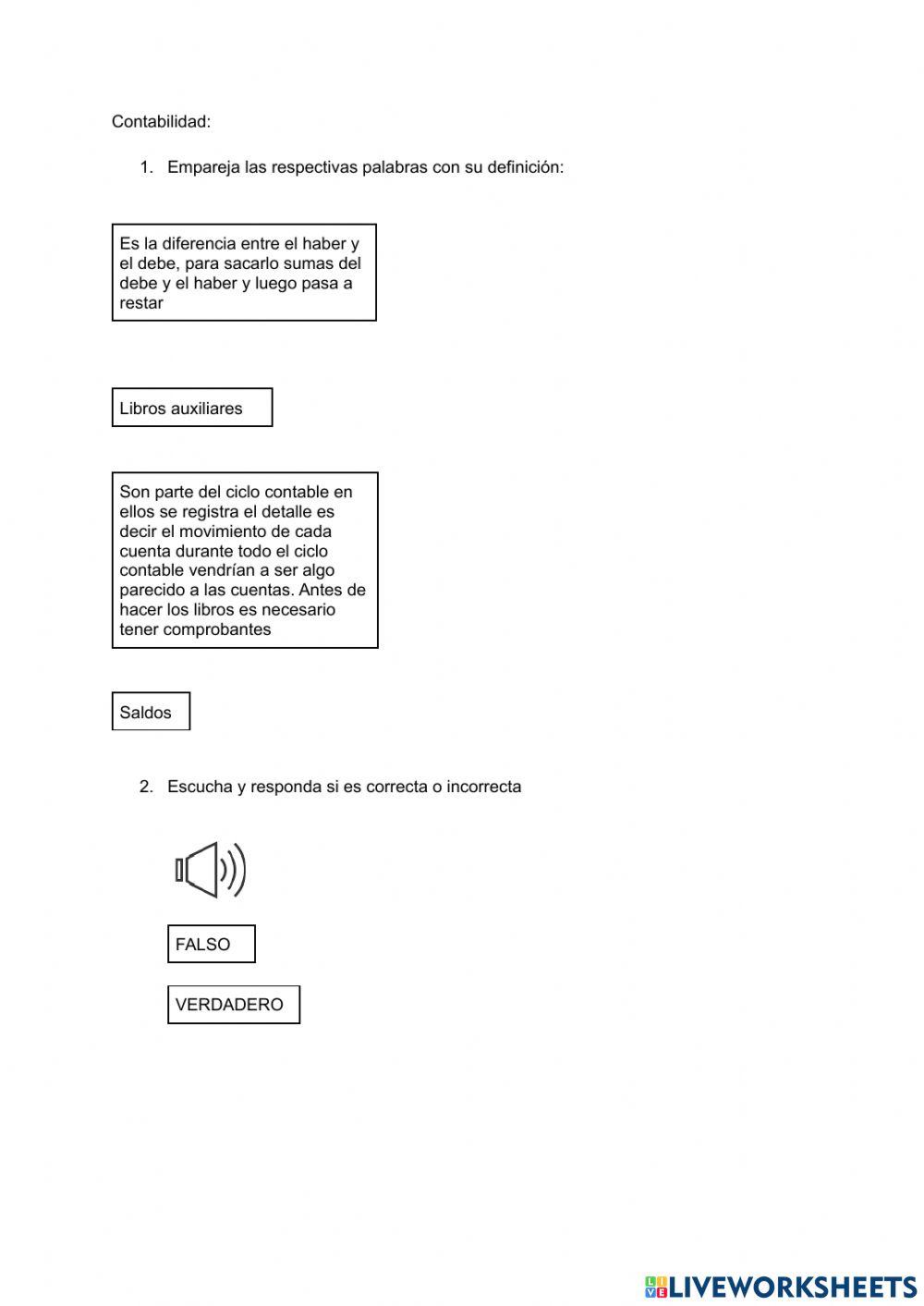 Contabilidad:

1. Empareja las respectivas palabras con su definición:

Es la diferencia entre el haber y el debe, para sacarlo sumas del debe y el haber y luego pasa a restar

Libros auxiliares

Son parte del ciclo contable en ellos se registra el detalle es decir el movimiento de cada cuenta durante todo el ciclo contable vendrían a ser algo parecido a las cuentas. Antes de hacer los libros es necesario tener comprobantes

Saldos

2. Escucha y responda si es correcta o incorrecta

FALSO

VERDADERO

LIVEWORKSHEETS